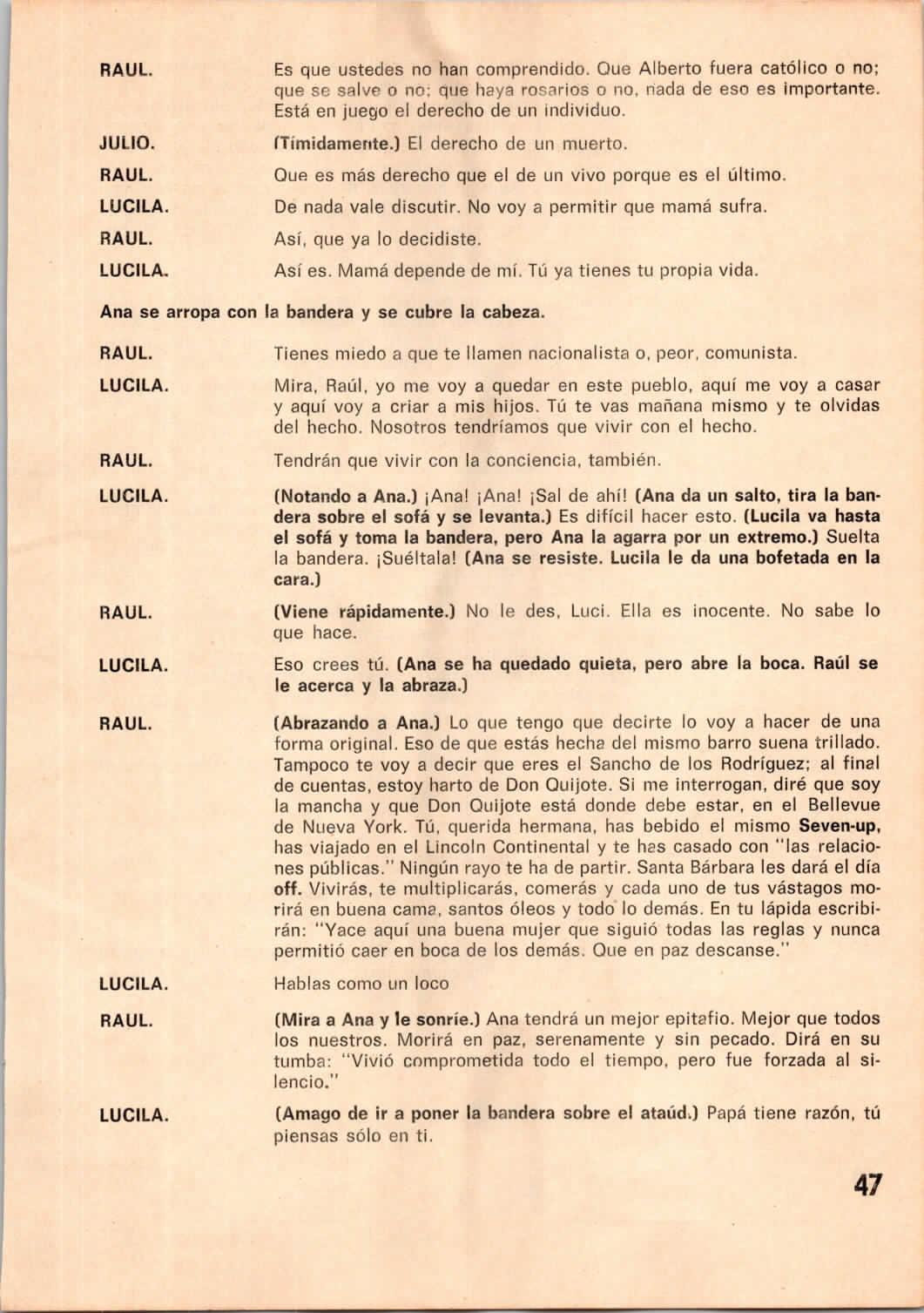 RAUL. Es que ustedes no han comprendido. Que Alberto fuera católico o no; que se salve o no; que haya rosarios o no, nada de eso es importante. Está en juego el derecho de un individuo.

JULIO. (Tímidamente.) El derecho de un muerto.

RAUL. Que es más derecho que el de un vivo porque es el último.

LUCILA. De nada vale discutir. No voy a permitir que mamá sufra.

RAUL. Así, que ya lo decidiste.

LUCILA. Así es. Mamá depende de mí. Tú ya tienes tu propia vida.

Ana se arropa con la bandera y se cubre la cabeza.

RAUL. Tienes miedo a que te llamen nacionalista o, peor, comunista.

LUCILA. Mira, Raúl, yo me voy a quedar en este pueblo, aquí me voy a casar y aquí voy a criar a mis hijos. Tú te vas mañana mismo y te olvidas del hecho. Nosotros tendríamos que vivir con el hecho.

RAUL. Tendrán que vivir con la conciencia, también.

LUCILA. (Notando a Ana.) ¡Ana! ¡Ana! ¡Sal de ahí! (Ana da un salto, tira la bandera sobre el sofá y se levanta.) Es difícil hacer esto. (Lucila va hasta el sofá y toma la bandera, pero Ana la agarra por un extremo.) Suelta la bandera. ¡Suéltala! (Ana se resiste. Lucila le da una bofetada en la cara.)

RAUL. (Viene rápidamente.) No le des, Luci. Ella es inocente. No sabe lo que hace.

LUCILA. Eso crees tú. (Ana se ha quedado quieta, pero abre la boca. Raúl se le acerca y la abraza.)

RAUL. (Abrazando a Ana.) Lo que tengo que decirte lo voy a hacer de una forma original. Eso de que estás hecha del mismo barro suena trillado. Tampoco te voy a decir que eres el Sancho de los Rodríguez; al final de cuentas, estoy harto de Don Quijote. Si me interrogan, diré que soy la mancha y que Don Quijote está donde debe estar, en el Bellevue de Nueva York. Tú, querida hermana, has bebido el mismo Seven-up, has viajado en el Lincoln Continental y te has casado con "las relaciones públicas." Ningún rayo te ha de partir. Santa Bárbara les dará el día off. Vivirás, te multiplicarás, comerás y cada uno de tus vástagos morirá en buena cama, santos óleos y todo lo demás. En tu lápida escribirán: "Yace aquí una buena mujer que siguió todas las reglas y nunca permitió caer en boca de los demás. Que en paz descanse."

LUCILA. Hablas como un loco

RAUL. (Mira a Ana y le sonríe.) Ana tendrá un mejor epitafio. Mejor que todos los nuestros. Morirá en paz, serenamente y sin pecado. Dirá en su tumba: "Vivió comprometida todo el tiempo, pero fue forzada al silencio."

LUCILA. (Amago de ir a poner la bandera sobre el ataúd.) Papá tiene razón, tú piensas sólo en ti.

47